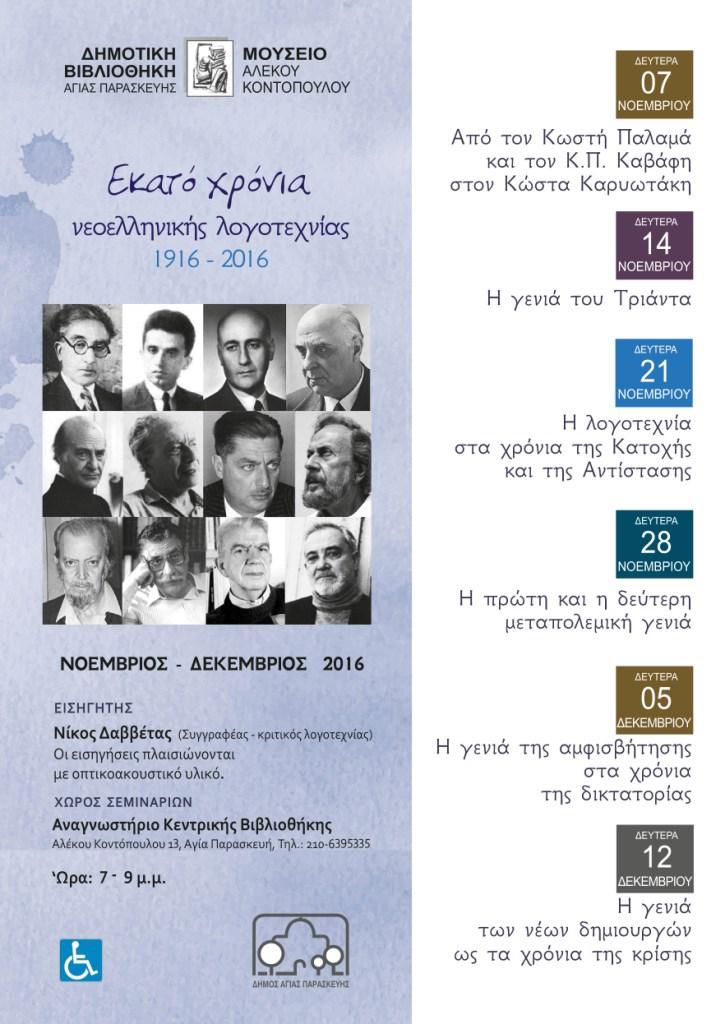 ΔΗΜΟΤΙΚΗ ΒΙΒΛΙΟΘΗΚΗ ΑΓΙΑΣ ΠΑΡΑΣΚΕΥΗΣ

ΜΟΥΣΕΙΟ ΑΛΕΚΟΥ ΚΟΝΤΟΠΟΥΛΟΥ

Εκατό χρόνια
νεοελληνικής λογοτεχνίας
1916 - 2016

ΝΟΕΜΒΡΙΟΣ - ΔΕΚΕΜΒΡΙΟΣ 2016

ΕΙΣΗΓΗΤΗΣ
Νίκος Δαββέτας (Συγγραφέας - κριτικός λογοτεχνίας)
Οι εισηγήσεις πλαισιώνονται με οπτικοακουστικό υλικό.

ΧΩΡΟΣ ΣΕΜΙΝΑΡΙΩΝ
Αναγνωστήριο Κεντρικής Βιβλιοθήκης
Αλέκου Κοντόπουλου 13, Αγία Παρασκευή, Τηλ.: 210-6395335

Ώρα: 7 - 9 μ.μ.

ΔΗΜΟΣ ΑΓΙΑΣ ΠΑΡΑΣΚΕΥΗΣ

ΔΕΥΤΕΡΑ 07 ΝΟΕΜΒΡΙΟΥ
Από τον Κωστή Παλαμά και τον Κ.Π. Καβάφη στον Κώστα Καρυωτάκη

ΔΕΥΤΕΡΑ 14 ΝΟΕΜΒΡΙΟΥ
Η γενιά του Τριάντα

ΔΕΥΤΕΡΑ 21 ΝΟΕΜΒΡΙΟΥ
Η λογοτεχνία στα χρόνια της Κατοχής και της Αντίστασης

ΔΕΥΤΕΡΑ 28 ΝΟΕΜΒΡΙΟΥ
Η πρώτη και η δεύτερη μεταπολεμική γενιά

ΔΕΥΤΕΡΑ 05 ΔΕΚΕΜΒΡΙΟΥ
Η γενιά της αμφισβήτησης στα χρόνια της δικτατορίας

ΔΕΥΤΕΡΑ 12 ΔΕΚΕΜΒΡΙΟΥ
Η γενιά των νέων δημιουργών ως τα χρόνια της κρίσης